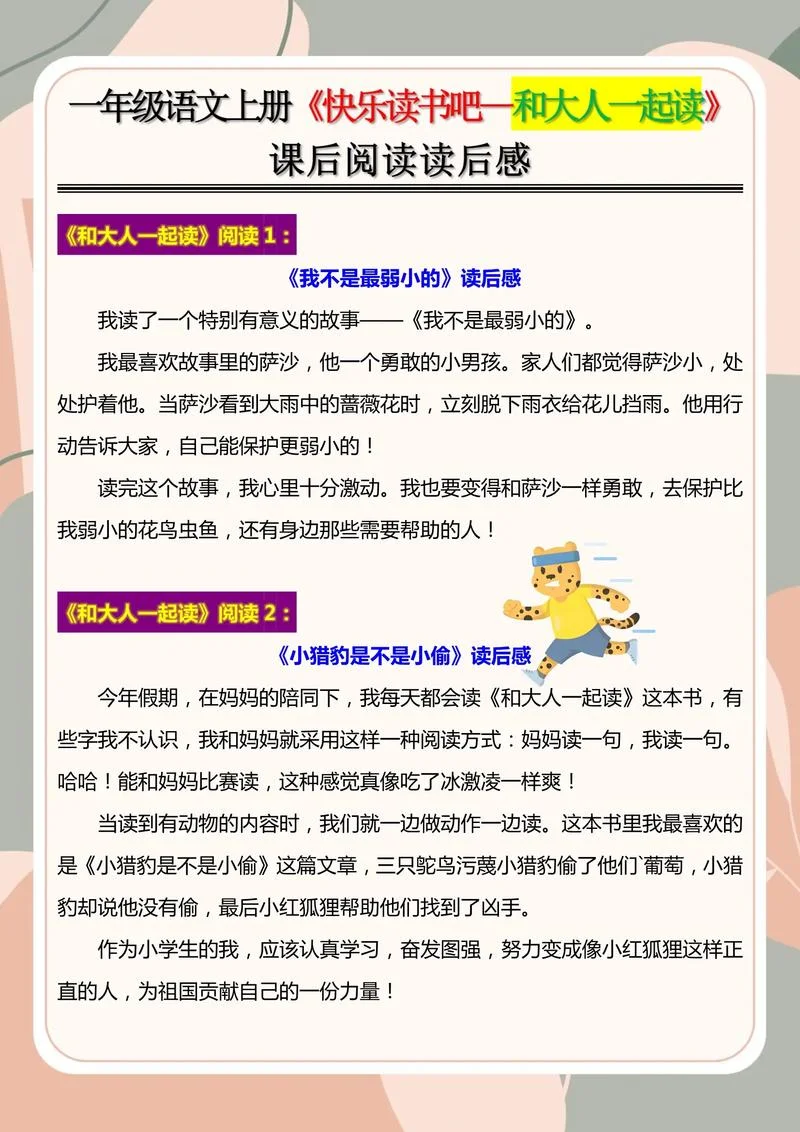 一年级语文上册《快乐读书吧—和大人一起读》
课后阅读读后感

《和大人一起读》阅读 1：

《我不是最弱小的》读后感

我读了一个特别有意义的故事——《我不是最弱小的》。

我最喜欢故事里的萨沙，他一个勇敢的小男孩。家人们都觉得萨沙小，处处护着他。当萨沙看到大雨中的蔷薇花时，立刻脱下雨衣给花儿挡雨。他用行动告诉大家，自己能保护更弱小的！

读完这个故事，我心里十分激动。我也要变得和萨沙一样勇敢，去保护比我弱小的花鸟虫鱼，还有身边那些需要帮助的人！

《和大人一起读》阅读 2：

《小猎豹是不是小偷》读后感

今年假期，在妈妈的陪同下，我每天都会读《和大人一起读》这本书，有些字我不认识，我和妈妈就采用这样一种阅读方式：妈妈读一句，我读一句。哈哈！能和妈妈比赛读，这种感觉真像吃了冰激凌一样爽！

当读到有动物的内容时，我们就一边做动作一边读。这本书里我最喜欢的是《小猎豹是不是小偷》这篇文章，三只鸵鸟污蔑小猎豹偷了他们`葡萄，小猎豹却说他没有偷，最后小红狐狸帮助他们找到了凶手。

作为小学生的我，应该认真学习，奋发图强，努力变成像小红狐狸这样正直的人，为祖国贡献自己的一份力量！